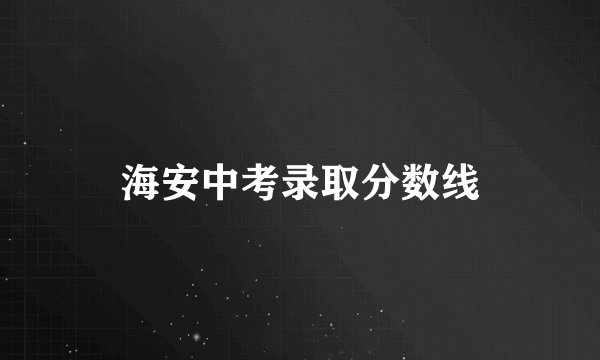 海安中考录取分数线